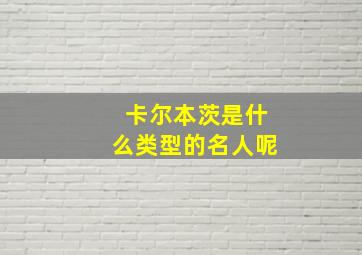 卡尔本茨是什么类型的名人呢